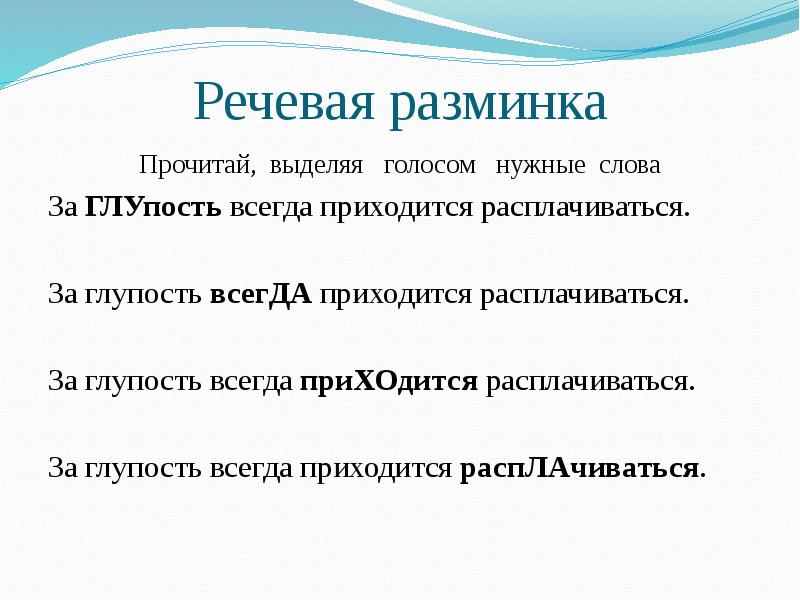 Речевая разминка

Прочитай, выделяя голосом нужные слова

За ГЛУпость всегда приходится расплачиваться.

За глупость всегДА приходится расплачиваться.

За глупость всегда приХОдится расплачиваться.

За глупость всегда приходится распЛАчиваться.